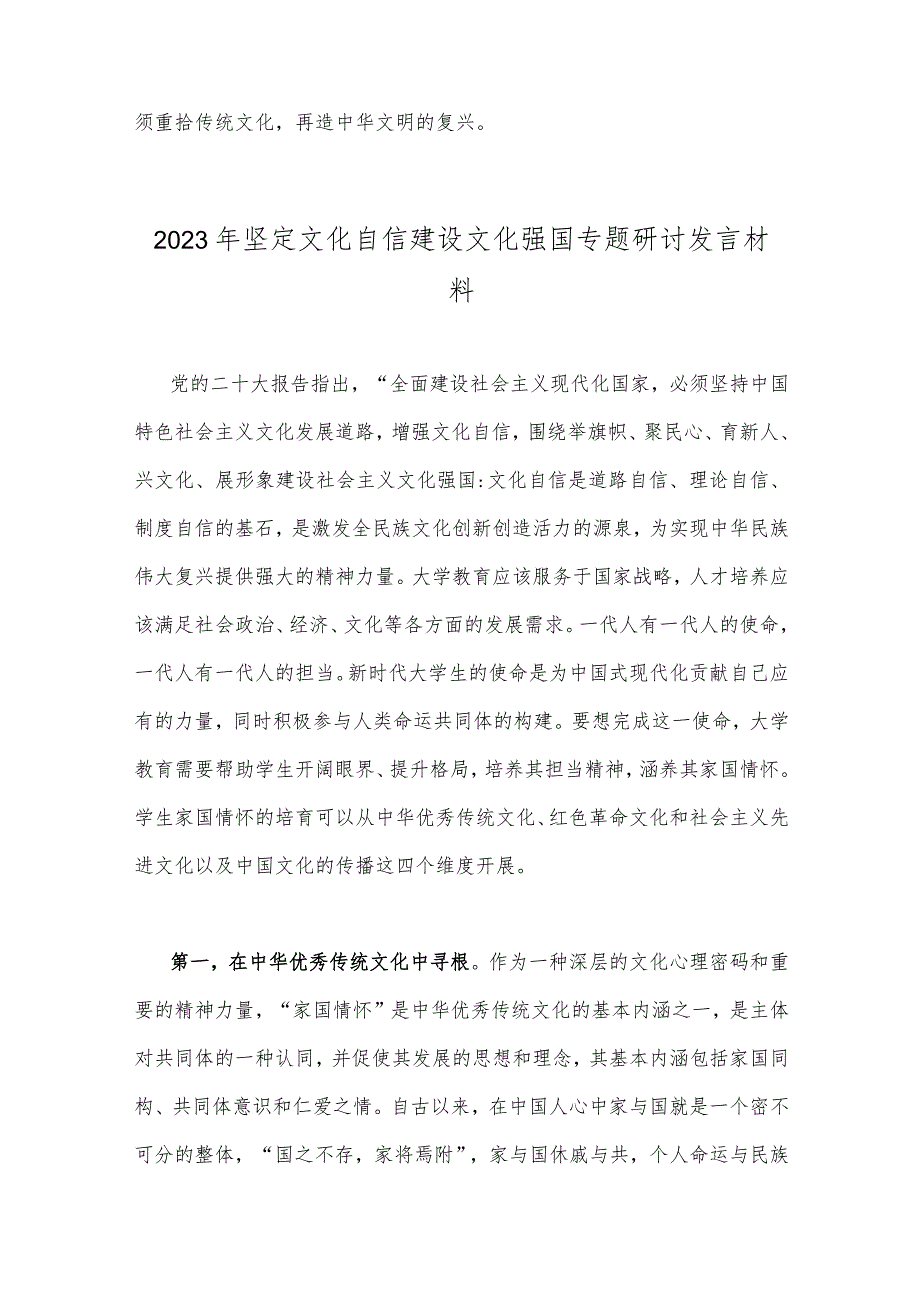 须重拾传统文化，再造中华文明的复兴。

2023年坚定文化自信建设文化强国专题研讨发言材料

党的二十大报告指出，“全面建设社会主义现代化国家，必须坚持中国特色社会主义文化发展道路，增强文化自信，围绕举旗帜、聚民心、育新人、兴文化、展形象建设社会主义文化强国:文化自信是道路自信、理论自信、制度自信的基石，是激发全民族文化创新创造活力的源泉，为实现中华民族伟大复兴提供强大的精神力量。大学教育应该服务于国家战略，人才培养应该满足社会政治、经济、文化等各方面的发展需求。一代人有一代人的使命，一代人有一代人的担当。新时代大学生的使命是为中国式现代化贡献自己应有的力量，同时积极参与人类命运共同体的构建。要想完成这一使命，大学教育需要帮助学生开阔眼界、提升格局，培养其担当精神，涵养其家国情怀。学生家国情怀的培育可以从中华优秀传统文化、红色革命文化和社会主义先进文化以及中国文化的传播这四个维度开展。

第一，在中华优秀传统文化中寻根。作为一种深层的文化心理密码和重要的精神力量，“家国情怀”是中华优秀传统文化的基本内涵之一，是主体对共同体的一种认同，并促使其发展的思想和理念，其基本内涵包括家国同构、共同体意识和仁爱之情。自古以来，在中国人心中家与国就是一个密不可分的整体，“国之不存，家将焉附”，家与国休戚与共，个人命运与民族